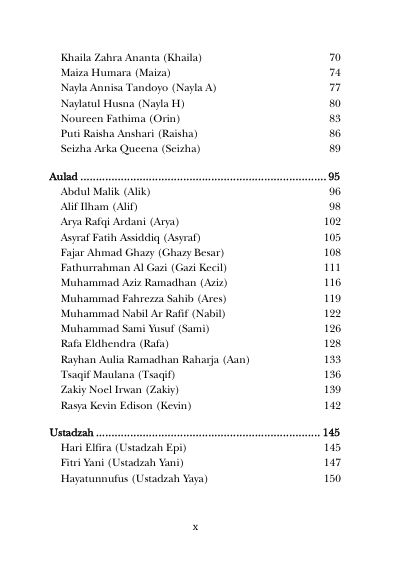 Khaila Zahra Ananta (Khaila) 70
Maiza Humara (Maiza) 74
Nayla Annisa Tandoyo (Nayla A) 77
Naylatul Husna (Nayla H) 80
Noureen Fathima (Orin) 83
Puti Raisha Anshari (Raisha) 86
Seizha Arka Queena (Seizha) 89

Aulad ............................................................................ 95
Abdul Malik (Alik) 96
Alif Ilham (Alif) 98
Arya Rafqi Ardani (Arya) 102
Asyraf Fatih Assiddiq (Asyraf) 105
Fajar Ahmad Ghazy (Ghazy Besar) 108
Fathurrahman Al Gazi (Gazi Kecil) 111
Muhammad Aziz Ramadhan (Aziz) 116
Muhammad Fahrezza Sahib (Ares) 119
Muhammad Nabil Ar Rafif (Nabil) 122
Muhammad Sami Yusuf (Sami) 126
Rafa Eldhendra (Rafa) 128
Rayhan Aulia Ramadhan Raharja (Aan) 133
Tsaqif Maulana (Tsaqif) 136
Zakiy Noel Irwan (Zakiy) 139
Rasya Kevin Edison (Kevin) 142

Ustadzah ...................................................................... 145
Hari Elfira (Ustadzah Epi) 145
Fitri Yani (Ustadzah Yani) 147
Hayatunnufus (Ustadzah Yaya) 150

x